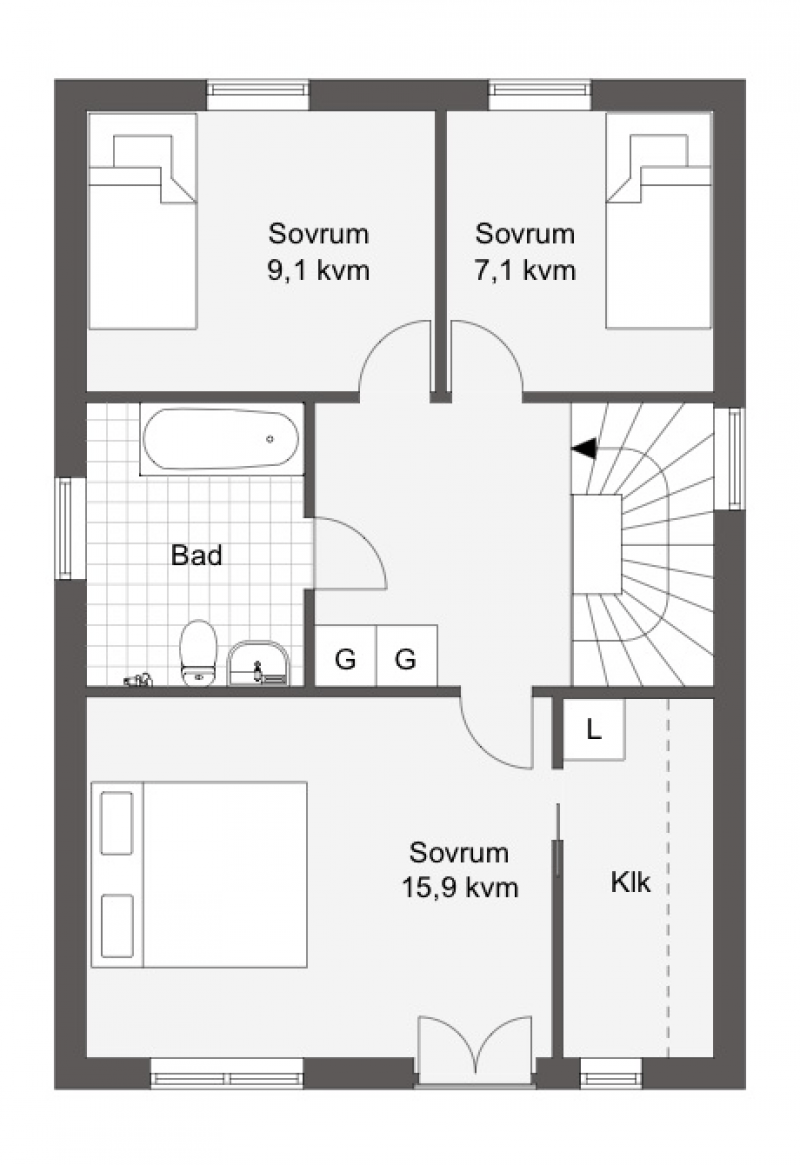 Sovrum
9,1 kvm

Sovrum
7,1 kvm

Bad

G G

L

Sovrum
15,9 kvm

Klk